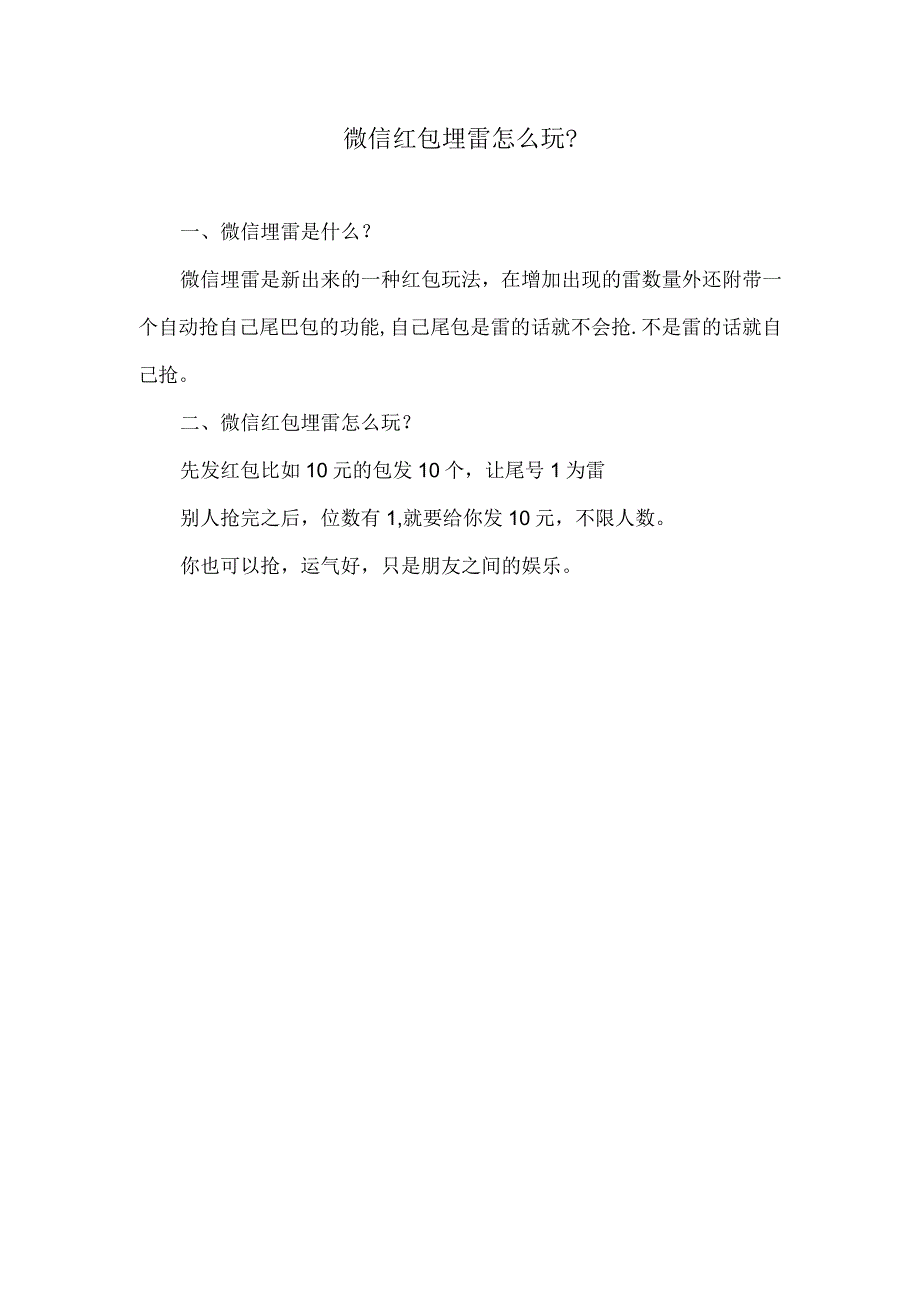 微信红包埋雷怎么玩?

一、微信埋雷是什么？

微信埋雷是新出来的一种红包玩法，在增加出现的雷数量外还附带一个自动抢自己尾巴包的功能,自己尾包是雷的话就不会抢.不是雷的话就自己抢。

二、微信红包埋雷怎么玩？

先发红包比如10元的包发10个，让尾号1为雷

别人抢完之后，位数有1,就要给你发10元，不限人数。

你也可以抢，运气好，只是朋友之间的娱乐。